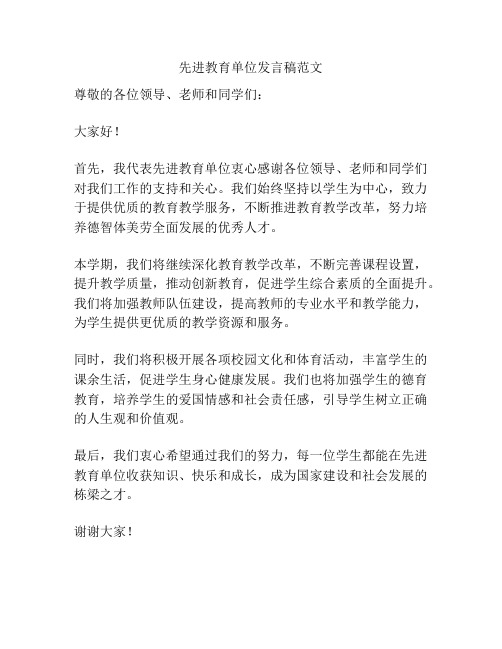 先进教育单位发言稿范文

尊敬的各位领导、老师和同学们：

大家好！

首先，我代表先进教育单位衷心感谢各位领导、老师和同学们对我们工作的支持和关心。我们始终坚持以学生为中心，致力于提供优质的教育教学服务，不断推进教育教学改革，努力培养德智体美劳全面发展的优秀人才。

本学期，我们将继续深化教育教学改革，不断完善课程设置，提升教学质量，推动创新教育，促进学生综合素质的全面提升。我们将加强教师队伍建设，提高教师的专业水平和教学能力，为学生提供更优质的教学资源和服务。

同时，我们将积极开展各项校园文化和体育活动，丰富学生的课余生活，促进学生身心健康发展。我们也将加强学生的德育教育，培养学生的爱国情感和社会责任感，引导学生树立正确的人生观和价值观。

最后，我们衷心希望通过我们的努力，每一位学生都能在先进教育单位收获知识、快乐和成长，成为国家建设和社会发展的栋梁之才。

谢谢大家！